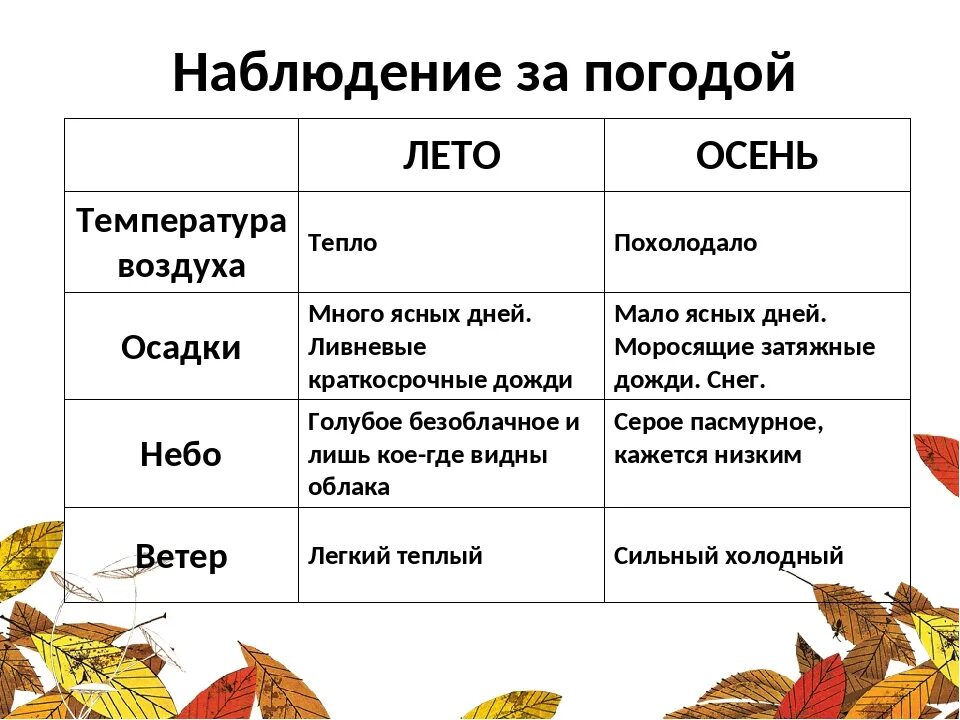 Наблюдение за погодой

| | ЛЕТО | ОСЕНЬ |
|---|---|---|
| Температура воздуха | Тепло | Похолодало |
| Осадки | Много ясных дней. Ливневые краткосрочные дожди | Мало ясных дней. Моросящие затяжные дожди. Снег. |
| Небо | Голубое безоблачное и лишь кое-где видны облака | Серое пасмурное, кажется низким |
| Ветер | Легкий теплый | Сильный холодный |